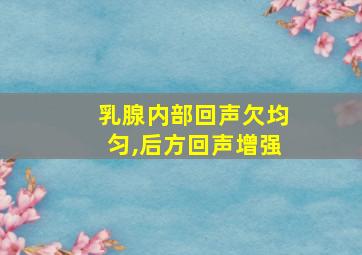 乳腺内部回声欠均匀,后方回声增强